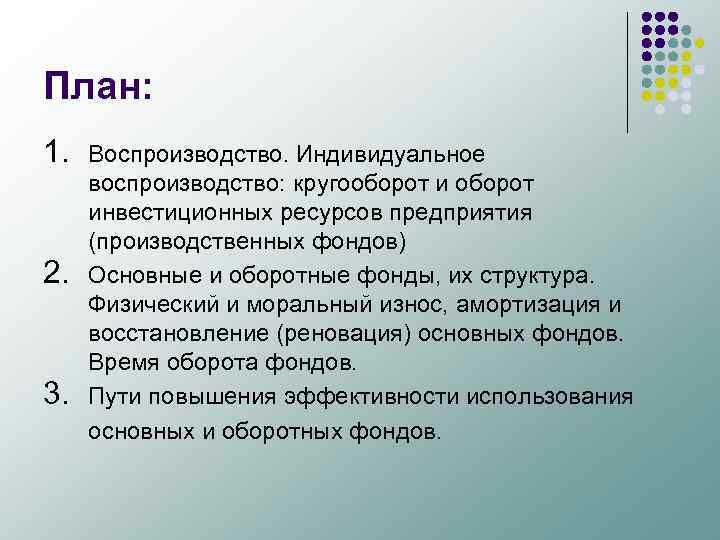 План:

1. Воспроизводство. Индивидуальное воспроизводство: кругооборот и оборот инвестиционных ресурсов предприятия (производственных фондов)
2. Основные и оборотные фонды, их структура. Физический и моральный износ, амортизация и восстановление (реновация) основных фондов. Время оборота фондов.
3. Пути повышения эффективности использования основных и оборотных фондов.